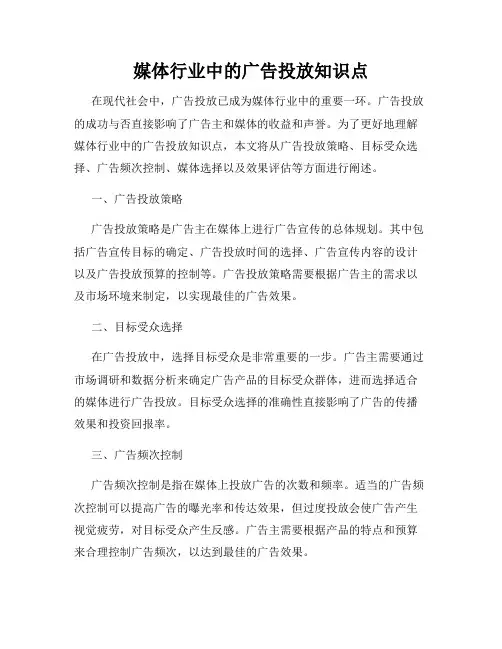 媒体行业中的广告投放知识点

在现代社会中，广告投放已成为媒体行业中的重要一环。广告投放的成功与否直接影响了广告主和媒体的收益和声誉。为了更好地理解媒体行业中的广告投放知识点，本文将从广告投放策略、目标受众选择、广告频次控制、媒体选择以及效果评估等方面进行阐述。

一、广告投放策略

广告投放策略是广告主在媒体上进行广告宣传的总体规划。其中包括广告宣传目标的确定、广告投放时间的选择、广告宣传内容的设计以及广告投放预算的控制等。广告投放策略需要根据广告主的需求以及市场环境来制定，以实现最佳的广告效果。

二、目标受众选择

在广告投放中，选择目标受众是非常重要的一步。广告主需要通过市场调研和数据分析来确定广告产品的目标受众群体，进而选择适合的媒体进行广告投放。目标受众选择的准确性直接影响了广告的传播效果和投资回报率。

三、广告频次控制

广告频次控制是指在媒体上投放广告的次数和频率。适当的广告频次控制可以提高广告的曝光率和传达效果，但过度投放会使广告产生视觉疲劳，对目标受众产生反感。广告主需要根据产品的特点和预算来合理控制广告频次，以达到最佳的广告效果。